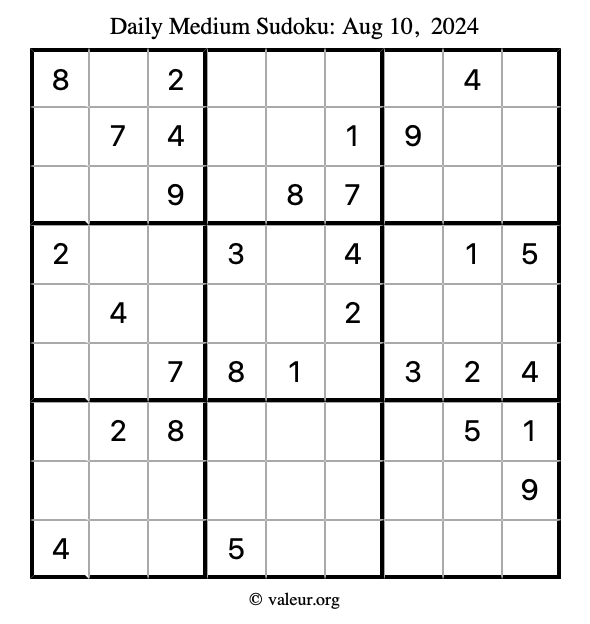 Daily Medium Sudoku: Aug 10, 2024

| | | | | | | | | |
|---|---|---|---|---|---|---|---|---|
| 8 | | 2 | | | | | 4 | |
| | 7 | 4 | | | 1 | 9 | | |
| | | 9 | | 8 | 7 | | | |
| 2 | | | 3 | | 4 | | 1 | 5 |
| | 4 | | | | 2 | | | |
| | | 7 | 8 | 1 | | 3 | 2 | 4 |
| | 2 | 8 | | | | | 5 | 1 |
| | | | | | | | | 9 |
| 4 | | | 5 | | | | | |

© valeur.org